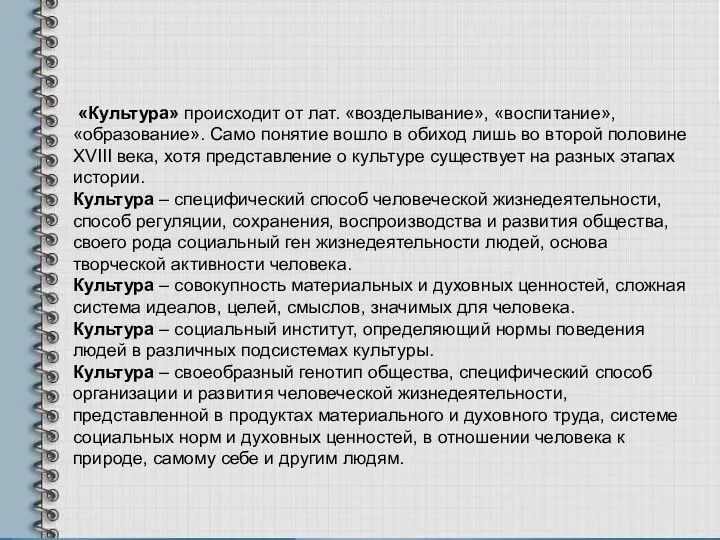 «Культура» происходит от лат. «возделывание», «воспитание», «образование». Само понятие вошло в обиход лишь во второй половине XVIII века, хотя представление о культуре существует на разных этапах истории.
Культура – специфический способ человеческой жизнедеятельности, способ регуляции, сохранения, воспроизводства и развития общества, своего рода социальный ген жизнедеятельности людей, основа творческой активности человека.
Культура – совокупность материальных и духовных ценностей, сложная система идеалов, целей, смыслов, значимых для человека.
Культура – социальный институт, определяющий нормы поведения людей в различных подсистемах культуры.
Культура – своеобразный генотип общества, специфический способ организации и развития человеческой жизнедеятельности, представленной в продуктах материального и духовного труда, системе социальных норм и духовных ценностей, в отношении человека к природе, самому себе и другим людям.